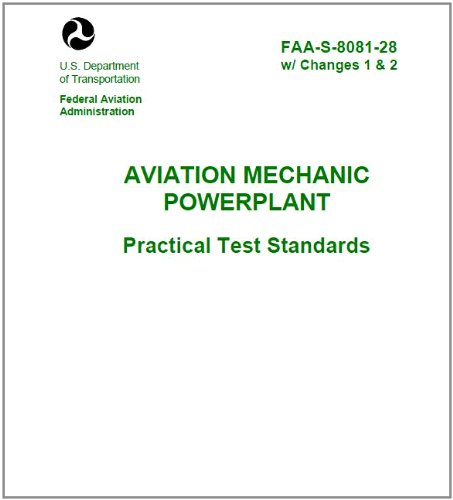 U.S. Department of Transportation

Federal Aviation Administration

FAA-S-8081-28
w/ Changes 1 & 2

AVIATION MECHANIC POWERPLANT

Practical Test Standards